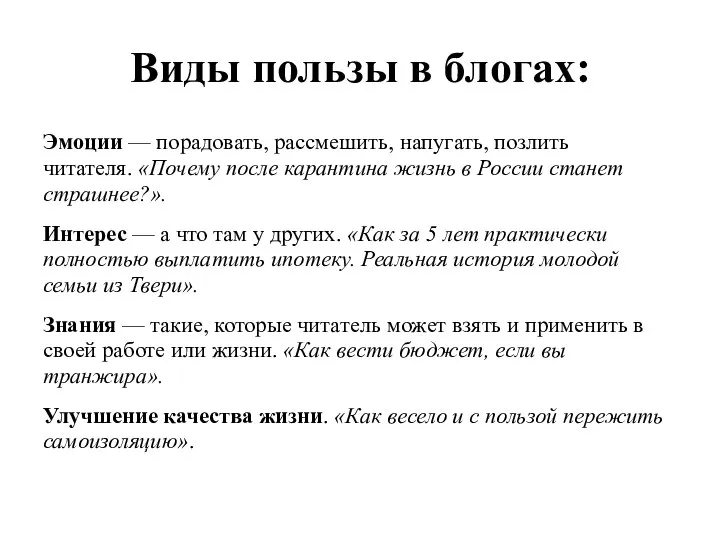 Виды пользы в блогах:

Эмоции — порадовать, рассмешить, напугать, позлить читателя. «Почему после карантина жизнь в России станет страшнее?».

Интерес — а что там у других. «Как за 5 лет практически полностью выплатить ипотеку. Реальная история молодой семьи из Твери».

Знания — такие, которые читатель может взять и применить в своей работе или жизни. «Как вести бюджет, если вы транжира».

Улучшение качества жизни. «Как весело и с пользой пережить самоизоляцию».